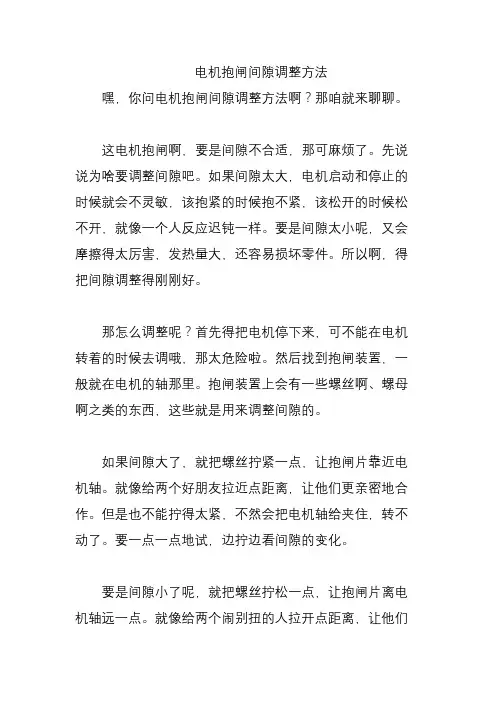 电机抱闸间隙调整方法

嘿，你问电机抱闸间隙调整方法啊？那咱就来聊聊。

这电机抱闸啊，要是间隙不合适，那可麻烦了。先说说为啥要调整间隙吧。如果间隙太大，电机启动和停止的时候就会不灵敏，该抱紧的时候抱不紧，该松开的时候松不开，就像一个人反应迟钝一样。要是间隙太小呢，又会摩擦得太厉害，发热量大，还容易损坏零件。所以啊，得把间隙调整得刚刚好。

那怎么调整呢？首先得把电机停下来，可不能在电机转着的时候去调哦，那太危险啦。然后找到抱闸装置，一般就在电机的轴那里。抱闸装置上会有一些螺丝啊、螺母啊之类的东西，这些就是用来调整间隙的。

如果间隙大了，就把螺丝拧紧一点，让抱闸片靠近电机轴。就像给两个好朋友拉近点距离，让他们更亲密地合作。但是也不能拧得太紧，不然会把电机轴给夹住，转不动了。要一点一点地试，边拧边看间隙的变化。

要是间隙小了呢，就把螺丝拧松一点，让抱闸片离电机轴远一点。就像给两个闹别扭的人拉开点距离，让他们